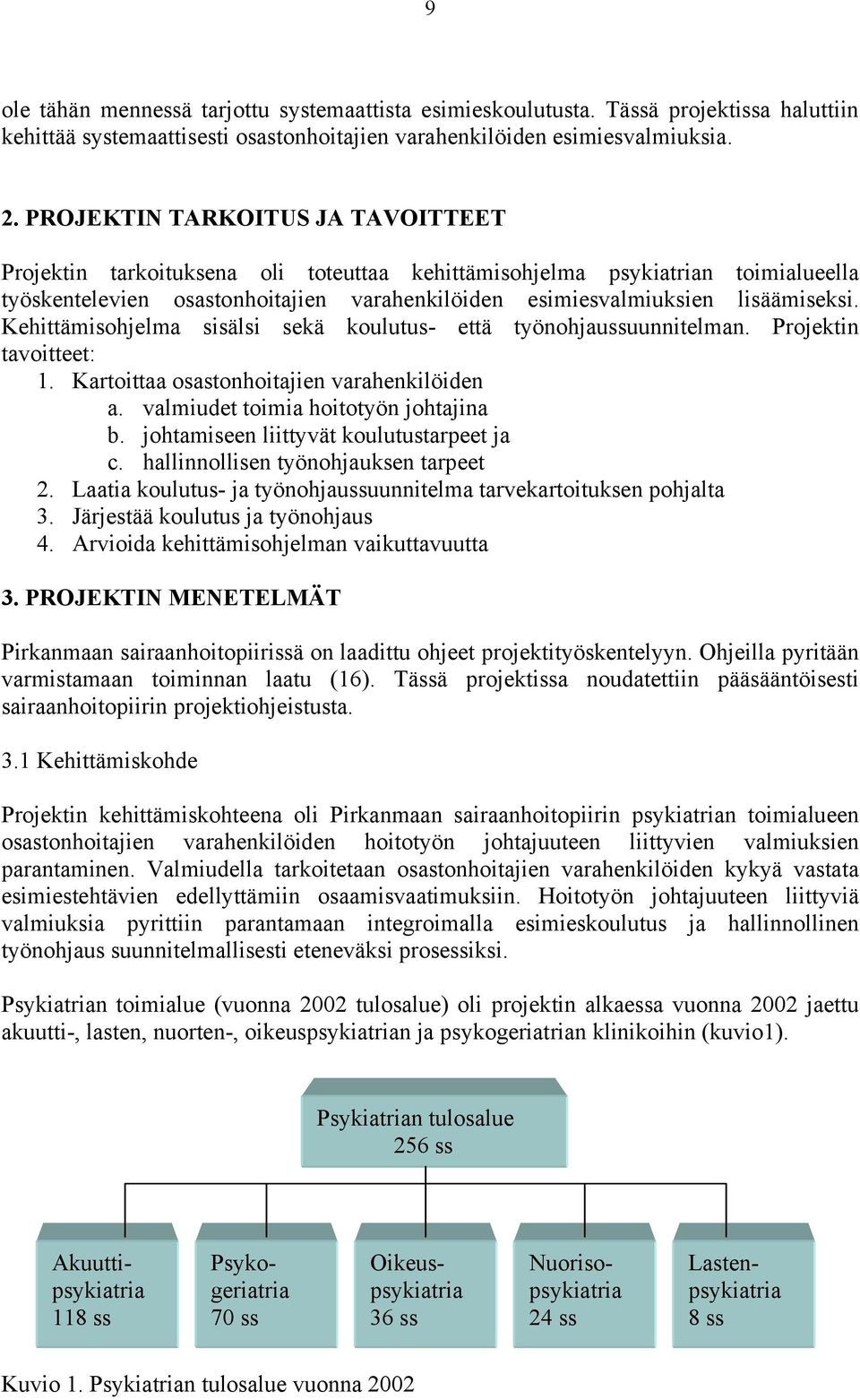 9

ole tähän mennessä tarjottu systemaattista esimieskoulutusta. Tässä projektissa haluttiin kehittää systemaattisesti osastonhoitajien varahenkilöiden esimiesvalmiuksia.

2. PROJEKTIN TARKOITUS JA TAVOITTEET

Projektin tarkoituksena oli toteuttaa kehittämisohjelma psykiatrian toimialueella työskentelevien osastonhoitajien varahenkilöiden esimiesvalmiuksien lisäämiseksi. Kehittämisohjelma sisälsi sekä koulutus- että työnohjaussuunnitelman. Projektin tavoitteet:
1. Kartoittaa osastonhoitajien varahenkilöiden
a. valmiudet toimia hoitotyön johtajina
b. johtamiseen liittyvät koulutustarpeet ja
c. hallinnollisen työnohjauksen tarpeet
2. Laatia koulutus- ja työnohjaussuunnitelma tarvekartoituksen pohjalta
3. Järjestää koulutus ja työnohjaus
4. Arvioida kehittämisohjelman vaikuttavuutta

3. PROJEKTIN MENETELMÄT

Pirkanmaan sairaanhoitopiirissä on laadittu ohjeet projektityöskentelyyn. Ohjeilla pyritään varmistamaan toiminnan laatu (16). Tässä projektissa noudatettiin pääsääntöisesti sairaanhoitopiirin projektiohjeistusta.

3.1 Kehittämiskohde

Projektin kehittämiskohteena oli Pirkanmaan sairaanhoitopiirin psykiatrian toimialueen osastonhoitajien varahenkilöiden hoitotyön johtajuuteen liittyvien valmiuksien parantaminen. Valmiudella tarkoitetaan osastonhoitajien varahenkilöiden kykyä vastata esimiestehtävien edellyttämiin osaamisvaatimuksiin. Hoitotyön johtajuuteen liittyviä valmiuksia pyrittiin parantamaan integroimalla esimieskoulutus ja hallinnollinen työnohjaus suunnitelmallisesti eteneväksi prosessiksi.

Psykiatrian toimialue (vuonna 2002 tulosalue) oli projektin alkaessa vuonna 2002 jaettu akuutti-, lasten, nuorten-, oikeuspsykiatrian ja psykogeriatrian klinikoihin (kuvio1).

Psykiatrian tulosalue
256 ss

Akuutti-psykiatria
118 ss

Psyko-geriatria
70 ss

Oikeus-psykiatria
36 ss

Nuoriso-psykiatria
24 ss

Lasten-psykiatria
8 ss

Kuvio 1. Psykiatrian tulosalue vuonna 2002